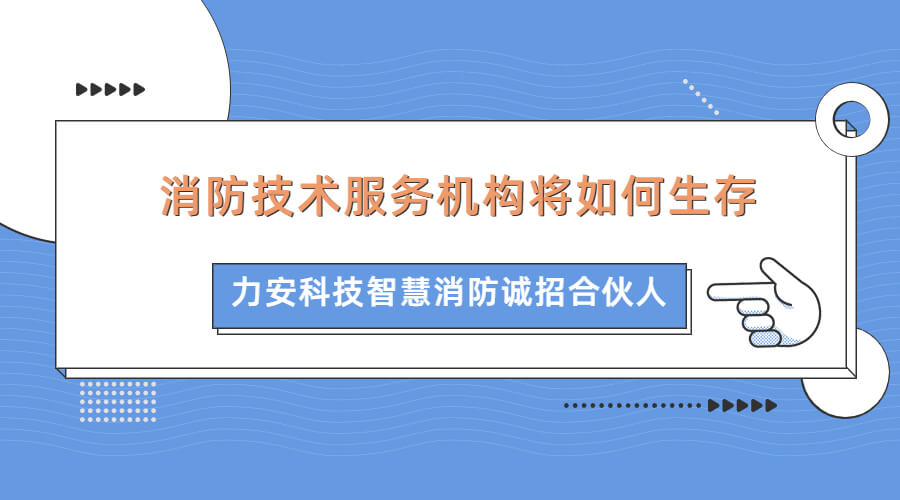 消防技术服务机构将如何生存

力安科技智慧消防诚招合伙人